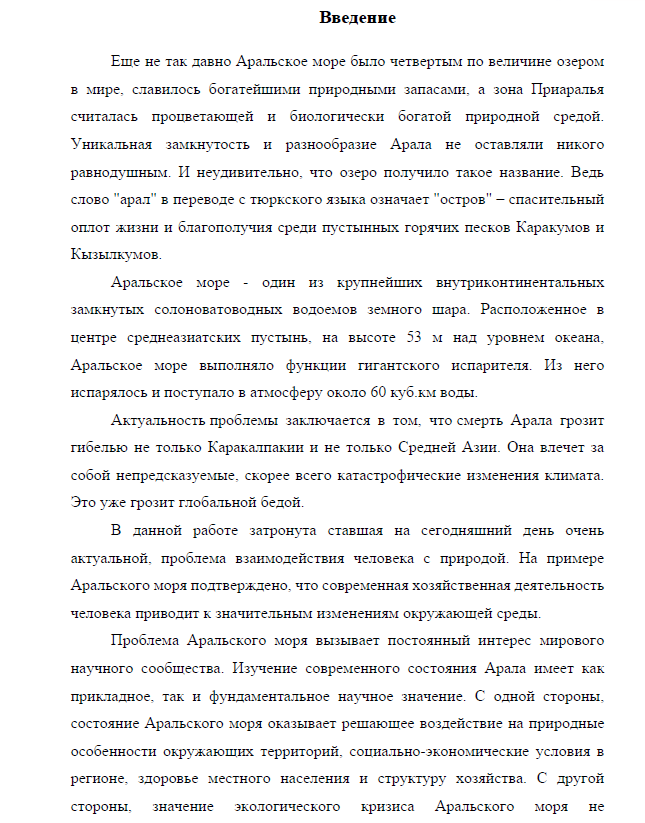 Введение

Еще не так давно Аральское море было четвертым по величине озером в мире, славилось богатейшими природными запасами, а зона Приаралья считалась процветающей и биологически богатой природной средой. Уникальная замкнутость и разнообразие Арала не оставляли никого равнодушным. И неудивительно, что озеро получило такое название. Ведь слово "арал" в переводе с тюркского языка означает "остров" – спасительный оплот жизни и благополучия среди пустынных горячих песков Каракумов и Кызылкумов.

Аральское море - один из крупнейших внутриконтинентальных замкнутых солоноватоводных водоемов земного шара. Расположенное в центре среднеазиатских пустынь, на высоте 53 м над уровнем океана, Аральское море выполняло функции гигантского испарителя. Из него испарялось и поступало в атмосферу около 60 куб.км воды.

Актуальность проблемы заключается в том, что смерть Арала грозит гибелью не только Каракалпакии и не только Средней Азии. Она влечет за собой непредсказуемые, скорее всего катастрофические изменения климата. Это уже грозит глобальной бедой.

В данной работе затронута ставшая на сегодняшний день очень актуальной, проблема взаимодействия человека с природой. На примере Аральского моря подтверждено, что современная хозяйственная деятельность человека приводит к значительным изменениям окружающей среды.

Проблема Аральского моря вызывает постоянный интерес мирового научного сообщества. Изучение современного состояния Арала имеет как прикладное, так и фундаментальное научное значение. С одной стороны, состояние Аральского моря оказывает решающее воздействие на природные особенности окружающих территорий, социально-экономические условия в регионе, здоровье местного населения и структуру хозяйства. С другой стороны, значение экологического кризиса Аральского моря не